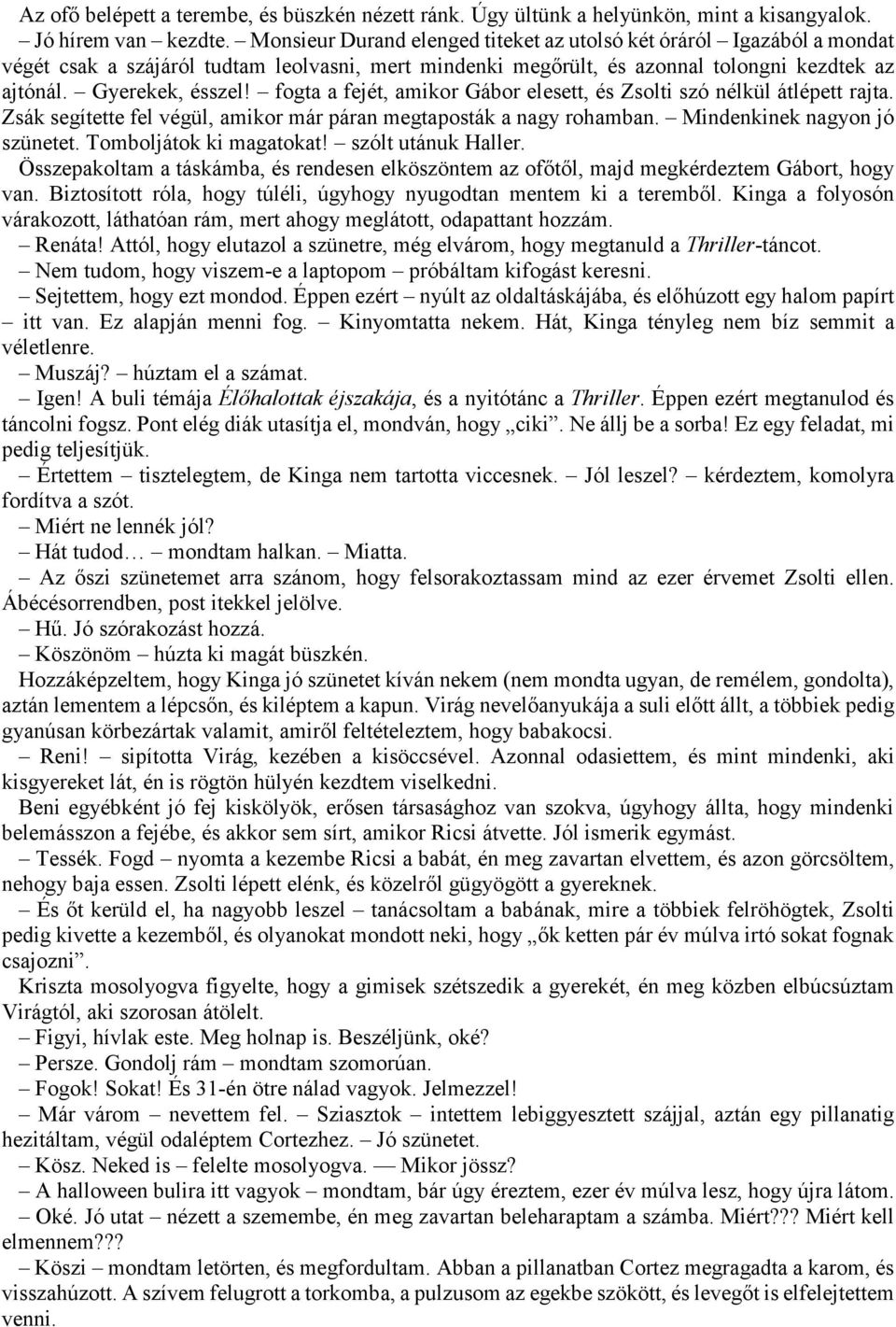 Az ofő belépett a terembe, és büszkén nézett ránk. Úgy ültünk a helyünkön, mint a kisangyalok.
– Jó hírem van – kezdte. – Monsieur Durand elenged titeket az utolsó két óráról – Igazából a mondat végét csak a szájáról tudtam leolvasni, mert mindenki megőrült, és azonnal tolongni kezdtek az ajtónál. – Gyerekek, ésszel! – fogta a fejét, amikor Gábor elesett, és Zsolti szó nélkül átlépett rajta. Zsák segítette fel végül, amikor már páran megtaposták a nagy rohamban. – Mindenkinek nagyon jó szünetet. Tomboljátok ki magatokat! – szólt utánuk Haller.
Összepakoltam a táskámba, és rendesen elköszöntem az ofőtől, majd megkérdeztem Gábort, hogy van. Biztosított róla, hogy túléli, úgyhogy nyugodtan mentem ki a teremből. Kinga a folyosón várakozott, láthatóan rám, mert ahogy meglátott, odapattant hozzám.
– Renáta! Attól, hogy elutazol a szünetre, még elvárom, hogy megtanuld a Thriller-táncot.
– Nem tudom, hogy viszem-e a laptopom – próbáltam kifogást keresni.
– Sejtettem, hogy ezt mondod. Éppen ezért – nyúlt az oldaltáskájába, és előhúzott egy halom papírt – itt van. Ez alapján menni fog. – Kinyomtatta nekem. Hát, Kinga tényleg nem bíz semmit a véletlenre.
– Muszáj? – húztam el a számat.
– Igen! A buli témája Élőhalottak éjszakája, és a nyitótánc a Thriller. Éppen ezért megtanulod és táncolni fogsz. Pont elég diák utasítja el, mondván, hogy „ciki”. Ne állj be a sorba! Ez egy feladat, mi pedig teljesítjük.
– Értettem – tisztelegtem, de Kinga nem tartotta viccesnek. – Jól leszel? – kérdeztem, komolyra fordítva a szót.
– Miért ne lennék jól?
– Hát tudod… – mondtam halkan. – Miatta.
– Az őszi szünetemet arra szánom, hogy felsorakoztassam mind az ezer érvemet Zsolti ellen. Ábécésorrendben, post itekkel jelölve.
– Hű. Jó szórakozást hozzá.
– Köszönöm – húzta ki magát büszkén.
Hozzáképzeltem, hogy Kinga jó szünetet kíván nekem (nem mondta ugyan, de remélem, gondolta), aztán lementem a lépcsőn, és kiléptem a kapun. Virág nevelőanyukája a suli előtt állt, a többiek pedig gyanúsan körbezártak valamit, amiről feltételeztem, hogy babakocsi.
– Reni! – sipította Virág, kezében a kisöccsével. Azonnal odasiettem, és mint mindenki, aki kisgyereket lát, én is rögtön hülyén kezdtem viselkedni.
Beni egyébként jó fej kiskölyök, erősen társasághoz van szokva, úgyhogy állta, hogy mindenki belemásszon a fejébe, és akkor sem sírt, amikor Ricsi átvette. Jól ismerik egymást.
– Tessék. Fogd – nyomta a kezembe Ricsi a babát, én meg zavartan elvettem, és azon görcsöltem, nehogy baja essen. Zsolti lépett elénk, és közelről gügyögött a gyereknek.
– És őt kerüld el, ha nagyobb leszel – tanácsoltam a babának, mire a többiek felröhögtek, Zsolti pedig kivette a kezemből, és olyanokat mondott neki, hogy „ők ketten pár év múlva irtó sokat fognak csajozni”.
Kriszta mosolyogva figyelte, hogy a gimisek szétszedik a gyerekét, én meg közben elbúcsúztam Virágtól, aki szorosan átölelt.
– Figyi, hívlak este. Meg holnap is. Beszéljünk, oké?
– Persze. Gondolj rám – mondtam szomorúan.
– Fogok! Sokat! És 31-én ötre nálad vagyok. Jelmezzel!
– Már várom – nevettem fel. – Sziasztok – intettem lebiggyesztett szájjal, aztán egy pillanatig hezitáltam, végül odaléptem Cortezhez. – Jó szünetet.
– Kösz. Neked is – felelte mosolyogva. — Mikor jössz?
– A halloween bulira itt vagyok – mondtam, bár úgy éreztem, ezer év múlva lesz, hogy újra látom.
– Oké. Jó utat – nézett a szemembe, én meg zavartan beleharaptam a számba. Miért??? Miért kell elmennem???
– Köszi – mondtam letörten, és megfordultam. Abban a pillanatban Cortez megragadta a karom, és visszahúzott. A szívem felugrott a torkomba, a pulzusom az egekbe szökött, és levegőt is elfelejtettem venni.